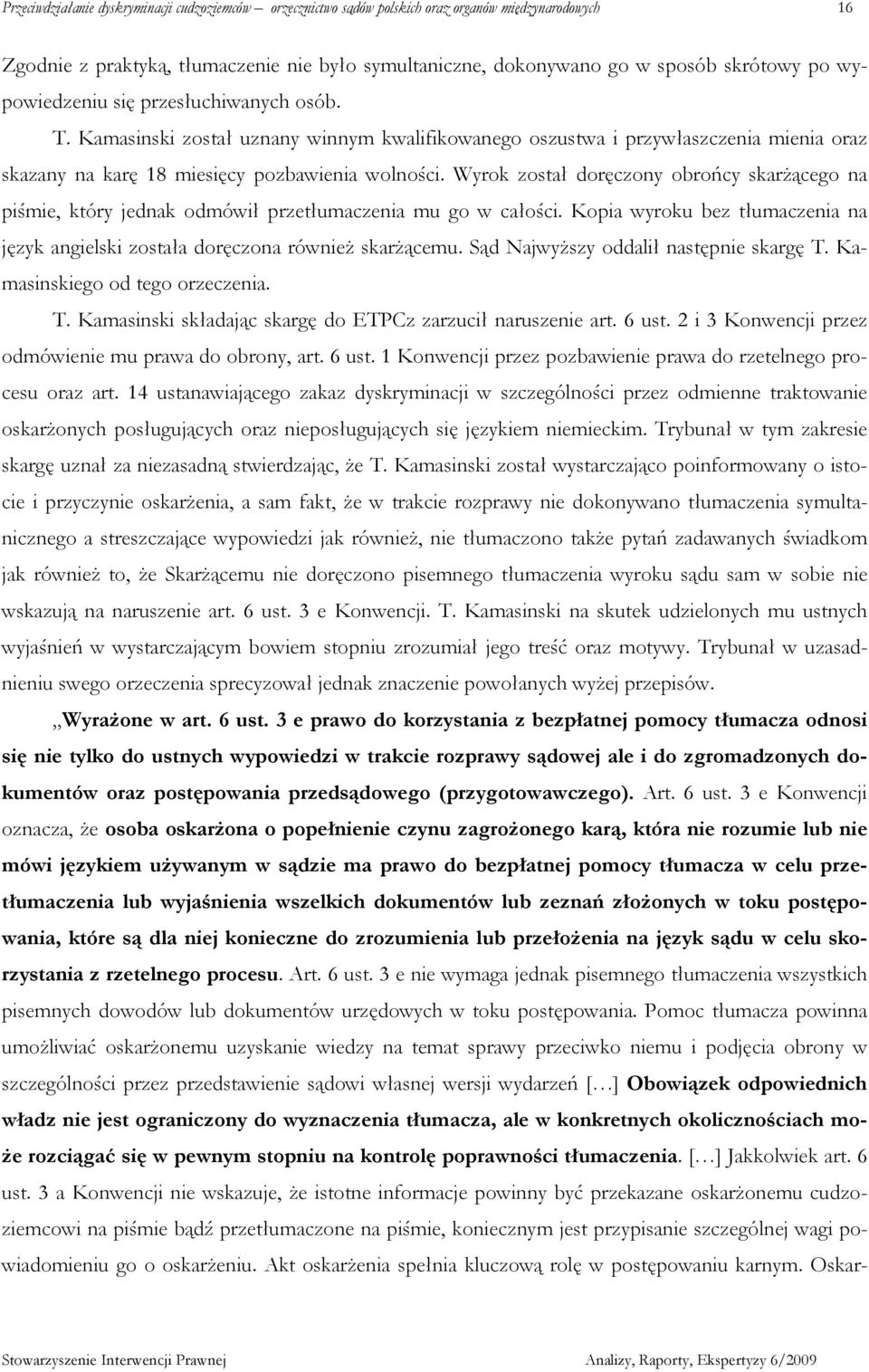 Przeciwdziałanie dyskryminacji cudzoziemców – orzecznictwo sądów polskich oraz organów międzynarodowych 16

Zgodnie z praktyką, tłumaczenie nie było symultaniczne, dokonywano go w sposób skrótowy po wypowiedzeniu się przesłuchiwanych osób.

T. Kamasinski został uznany winnym kwalifikowanego oszustwa i przywłaszczenia mienia oraz skazany na karę 18 miesięcy pozbawienia wolności. Wyrok został doręczony obrońcy skarżącego na piśmie, który jednak odmówił przetłumaczenia mu go w całości. Kopia wyroku bez tłumaczenia na język angielski została doręczona również skarżącemu. Sąd Najwyższy oddalił następnie skargę T. Kamasinskiego od tego orzeczenia.

T. Kamasinski składając skargę do ETPCz zarzucił naruszenie art. 6 ust. 2 i 3 Konwencji przez odmówienie mu prawa do obrony, art. 6 ust. 1 Konwencji przez pozbawienie prawa do rzetelnego procesu oraz art. 14 ustanawiającego zakaz dyskryminacji w szczególności przez odmienne traktowanie oskarżonych posługujących oraz nieposługujących się językiem niemieckim. Trybunał w tym zakresie skargę uznał za niezasadną stwierdzając, że T. Kamasinski został wystarczająco poinformowany o istocie i przyczynie oskarżenia, a sam fakt, że w trakcie rozprawy nie dokonywano tłumaczenia symultanicznego a streszczające wypowiedzi jak również, nie tłumaczono także pytań zadawanych świadkom jak również to, że Skarżącemu nie doręczono pisemnego tłumaczenia wyroku sądu sam w sobie nie wskazują na naruszenie art. 6 ust. 3 e Konwencji. T. Kamasinski na skutek udzielonych mu ustnych wyjaśnień w wystarczającym bowiem stopniu zrozumiał jego treść oraz motywy. Trybunał w uzasadnieniu swego orzeczenia sprecyzował jednak znaczenie powołanych wyżej przepisów.

„Wyrażone w art. 6 ust. 3 e prawo do korzystania z bezpłatnej pomocy tłumacza odnosi się nie tylko do ustnych wypowiedzi w trakcie rozprawy sądowej ale i do zgromadzonych dokumentów oraz postępowania przedsądowego (przygotowawczego). Art. 6 ust. 3 e Konwencji oznacza, że osoba oskarżona o popełnienie czynu zagrożonego karą, która nie rozumie lub nie mówi językiem używanym w sądzie ma prawo do bezpłatnej pomocy tłumacza w celu przetłumaczenia lub wyjaśnienia wszelkich dokumentów lub zeznań złożonych w toku postępowania, które są dla niej konieczne do zrozumienia lub przełożenia na język sądu w celu skorzystania z rzetelnego procesu. Art. 6 ust. 3 e nie wymaga jednak pisemnego tłumaczenia wszystkich pisemnych dowodów lub dokumentów urzędowych w toku postępowania. Pomoc tłumacza powinna umożliwiać oskarżonemu uzyskanie wiedzy na temat sprawy przeciwko niemu i podjęcia obrony w szczególności przez przedstawienie sądowi własnej wersji wydarzeń […] Obowiązek odpowiednich władz nie jest ograniczony do wyznaczenia tłumacza, ale w konkretnych okolicznościach może rozciągać się w pewnym stopniu na kontrolę poprawności tłumaczenia. […] Jakkolwiek art. 6 ust. 3 a Konwencji nie wskazuje, że istotne informacje powinny być przekazane oskarżonemu cudzoziemcowi na piśmie bądź przetłumaczone na piśmie, koniecznym jest przypisanie szczególnej wagi powiadomieniu go o oskarżeniu. Akt oskarżenia spełnia kluczową rolę w postępowaniu karnym. Oskar-

Stowarzyszenie Interwencji Prawnej Analizy, Raporty, Ekspertyzy 6/2009